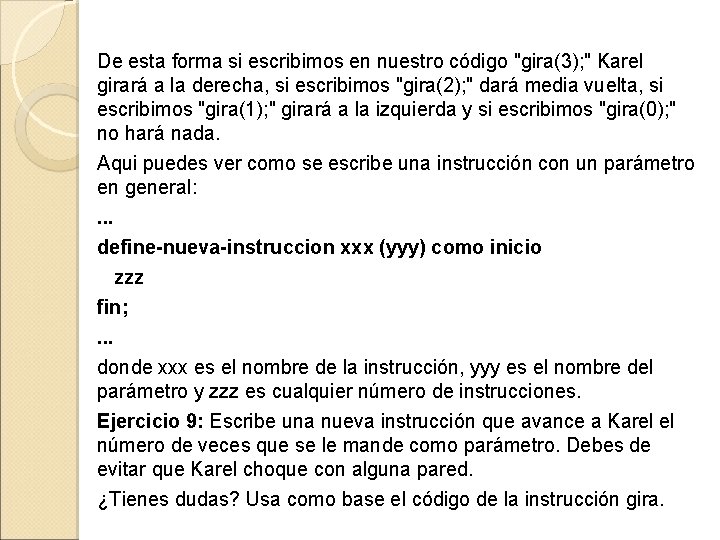 De esta forma si escribimos en nuestro código "gira(3);" Karel girará a la derecha, si escribimos "gira(2);" dará media vuelta, si escribimos "gira(1);" girará a la izquierda y si escribimos "gira(0);" no hará nada.

Aqui puedes ver como se escribe una instrucción con un parámetro en general:

...

define-nueva-instruccion xxx (yyy) como inicio

zzz

fin;

...

donde xxx es el nombre de la instrucción, yyy es el nombre del parámetro y zzz es cualquier número de instrucciones.

Ejercicio 9: Escribe una nueva instrucción que avance a Karel el número de veces que se le mande como parámetro. Debes de evitar que Karel choque con alguna pared.

¿Tienes dudas? Usa como base el código de la instrucción gira.